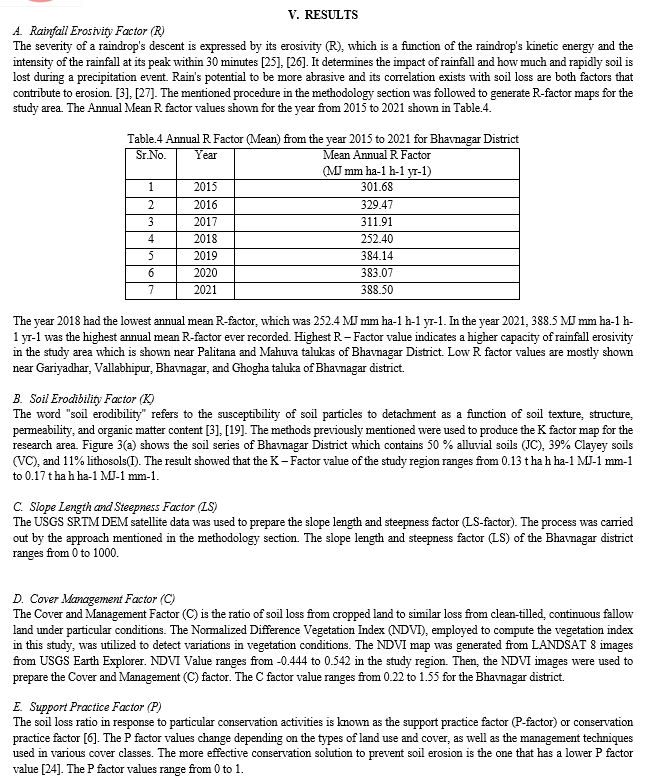 V. RESULTS

A. Rainfall Erosivity Factor (R)
The severity of a raindrop's descent is expressed by its erosivity (R), which is a function of the raindrop's kinetic energy and the intensity of the rainfall at its peak within 30 minutes [25], [26]. It determines the impact of rainfall and how much and rapidly soil is lost during a precipitation event. Rain's potential to be more abrasive and its correlation exists with soil loss are both factors that contribute to erosion. [3], [27]. The mentioned procedure in the methodology section was followed to generate R-factor maps for the study area. The Annual Mean R factor values shown for the year from 2015 to 2021 shown in Table.4.

Table.4 Annual R Factor (Mean) from the year 2015 to 2021 for Bhavnagar District

| Sr.No. | Year | Mean Annual R Factor (MJ mm ha-1 h-1 yr-1) |
|---|---|---|
| 1 | 2015 | 301.68 |
| 2 | 2016 | 329.47 |
| 3 | 2017 | 311.91 |
| 4 | 2018 | 252.40 |
| 5 | 2019 | 384.14 |
| 6 | 2020 | 383.07 |
| 7 | 2021 | 388.50 |

The year 2018 had the lowest annual mean R-factor, which was 252.4 MJ mm ha-1 h-1 yr-1. In the year 2021, 388.5 MJ mm ha-1 h-1 yr-1 was the highest annual mean R-factor ever recorded. Highest R – Factor value indicates a higher capacity of rainfall erosivity in the study area which is shown near Palitana and Mahuva talukas of Bhavnagar District. Low R factor values are mostly shown near Gariyadhar, Vallabhipur, Bhavnagar, and Ghogha taluka of Bhavnagar district.

B. Soil Erodibility Factor (K)
The word "soil erodibility" refers to the susceptibility of soil particles to detachment as a function of soil texture, structure, permeability, and organic matter content [3], [19]. The methods previously mentioned were used to produce the K factor map for the research area. Figure 3(a) shows the soil series of Bhavnagar District which contains 50 % alluvial soils (JC), 39% Clayey soils (VC), and 11% lithosols(I). The result showed that the K – Factor value of the study region ranges from 0.13 t ha h ha-1 MJ-1 mm-1 to 0.17 t ha h ha-1 MJ-1 mm-1.

C. Slope Length and Steepness Factor (LS)
The USGS SRTM DEM satellite data was used to prepare the slope length and steepness factor (LS-factor). The process was carried out by the approach mentioned in the methodology section. The slope length and steepness factor (LS) of the Bhavnagar district ranges from 0 to 1000.

D. Cover Management Factor (C)
The Cover and Management Factor (C) is the ratio of soil loss from cropped land to similar loss from clean-tilled, continuous fallow land under particular conditions. The Normalized Difference Vegetation Index (NDVI), employed to compute the vegetation index in this study, was utilized to detect variations in vegetation conditions. The NDVI map was generated from LANDSAT 8 images from USGS Earth Explorer. NDVI Value ranges from -0.444 to 0.542 in the study region. Then, the NDVI images were used to prepare the Cover and Management (C) factor. The C factor value ranges from 0.22 to 1.55 for the Bhavnagar district.

E. Support Practice Factor (P)
The soil loss ratio in response to particular conservation activities is known as the support practice factor (P-factor) or conservation practice factor [6]. The P factor values change depending on the types of land use and cover, as well as the management techniques used in various cover classes. The more effective conservation solution to prevent soil erosion is the one that has a lower P factor value [24]. The P factor values range from 0 to 1.